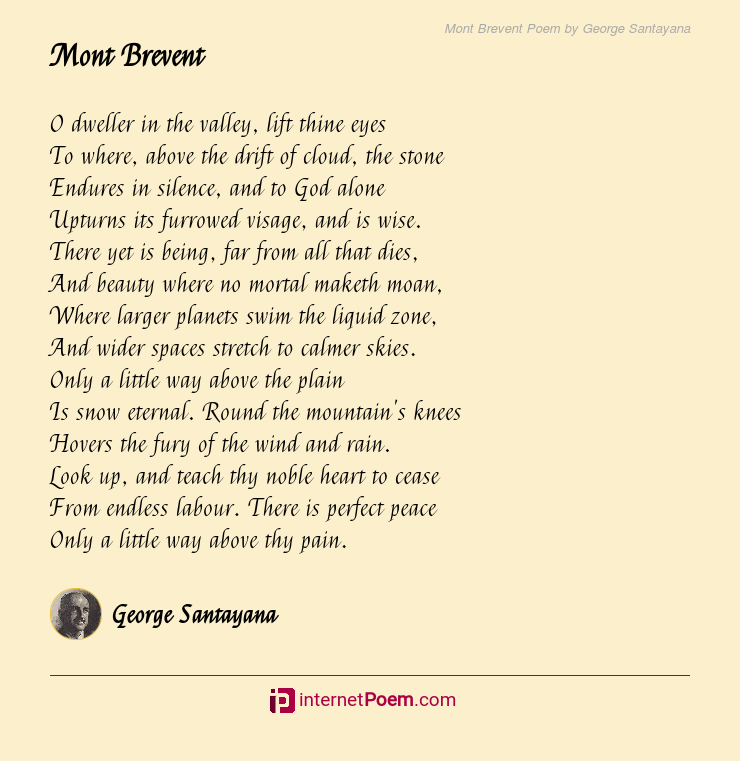 Mont Brevent Poem by George Santayana

Mont Brevent

O dweller in the valley, lift thine eyes
To where, above the drift of cloud, the stone
Endures in silence, and to God alone
Upturns its furrowed visage, and is wise.
There yet is being, far from all that dies,
And beauty where no mortal maketh moan,
Where larger planets swim the liquid zone,
And wider spaces stretch to calmer skies.
Only a little way above the plain
Is snow eternal. Round the mountain's knees
Hovers the fury of the wind and rain.
Look up, and teach thy noble heart to cease
From endless labour. There is perfect peace
Only a little way above thy pain.

George Santayana

internetPoem.com